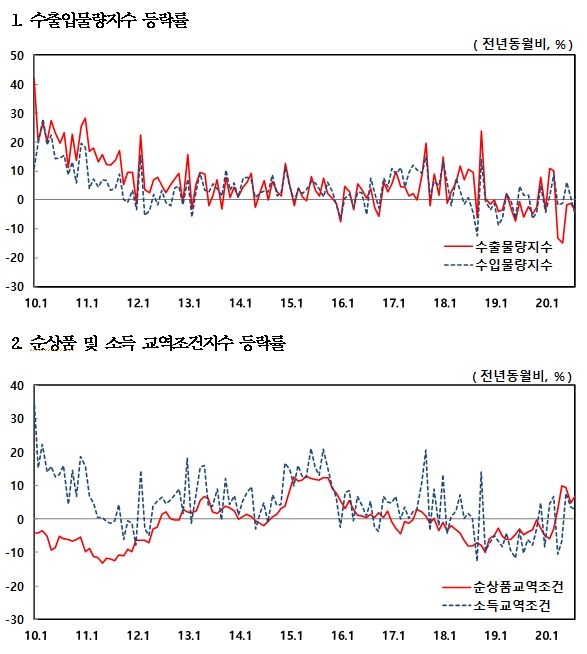 1. 수출입물량지수 등락률

( 전년동월비, % )

50
40
30
20
10
0
-10
-20
-30

수출물량지수
수입물량지수

10.1 11.1 12.1 13.1 14.1 15.1 16.1 17.1 18.1 19.1 20.1

2. 순상품 및 소득 교역조건지수 등락률

( 전년동월비, % )

40
30
20
10
0
-10
-20
-30

순상품교역조건
소득교역조건

10.1 11.1 12.1 13.1 14.1 15.1 16.1 17.1 18.1 19.1 20.1